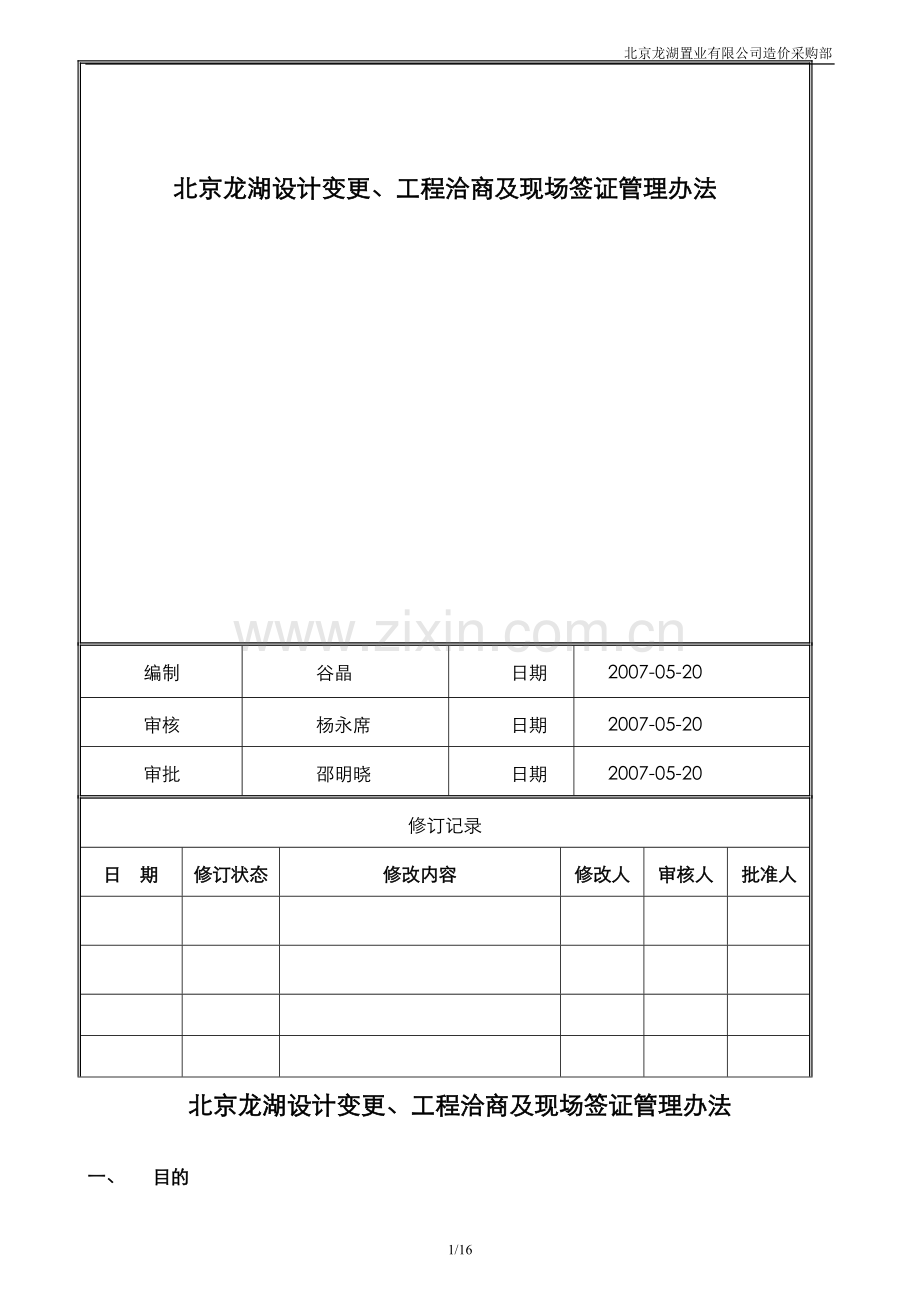 北京龙湖置业有限公司造价采购部

北京龙湖设计变更、工程洽商及现场签证管理办法

www.zixin.com.cn

| 编制 | 谷晶 | 日期 | 2007-05-20 |
|---|---|---|---|
| 审核 | 杨永席 | 日期 | 2007-05-20 |
| 审批 | 邵明晓 | 日期 | 2007-05-20 |

修订记录

| 日　期 | 修订状态 | 修改内容 | 修改人 | 审核人 | 批准人 |
|---|---|---|---|---|---|
| | | | | | |
| | | | | | |
| | | | | | |
| | | | | | |

北京龙湖设计变更、工程洽商及现场签证管理办法

一、　目的

1/16